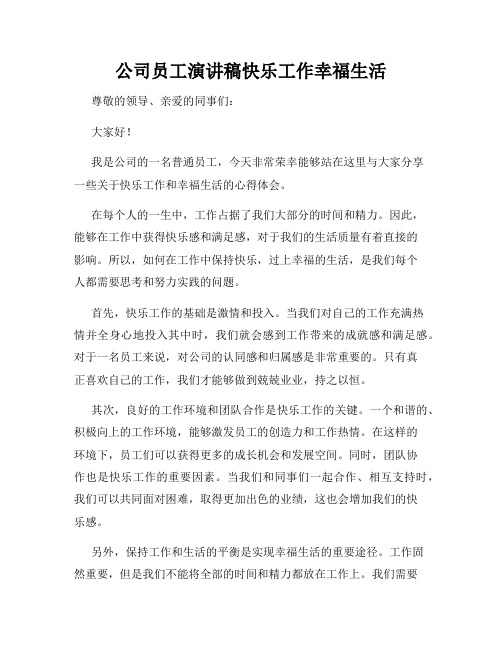 公司员工演讲稿快乐工作幸福生活

尊敬的领导、亲爱的同事们：

大家好！

我是公司的一名普通员工，今天非常荣幸能够站在这里与大家分享一些关于快乐工作和幸福生活的心得体会。

在每个人的一生中，工作占据了我们大部分的时间和精力。因此，能够在工作中获得快乐感和满足感，对于我们的生活质量有着直接的影响。所以，如何在工作中保持快乐，过上幸福的生活，是我们每个人都需要思考和努力实践的问题。

首先，快乐工作的基础是激情和投入。当我们对自己的工作充满热情并全身心地投入其中时，我们就会感到工作带来的成就感和满足感。对于一名员工来说，对公司的认同感和归属感是非常重要的。只有真正喜欢自己的工作，我们才能够做到兢兢业业，持之以恒。

其次，良好的工作环境和团队合作是快乐工作的关键。一个和谐的、积极向上的工作环境，能够激发员工的创造力和工作热情。在这样的环境下，员工们可以获得更多的成长机会和发展空间。同时，团队协作也是快乐工作的重要因素。当我们和同事们一起合作、相互支持时，我们可以共同面对困难，取得更加出色的业绩，这也会增加我们的快乐感。

另外，保持工作和生活的平衡是实现幸福生活的重要途径。工作固然重要，但是我们不能将全部的时间和精力都放在工作上。我们需要